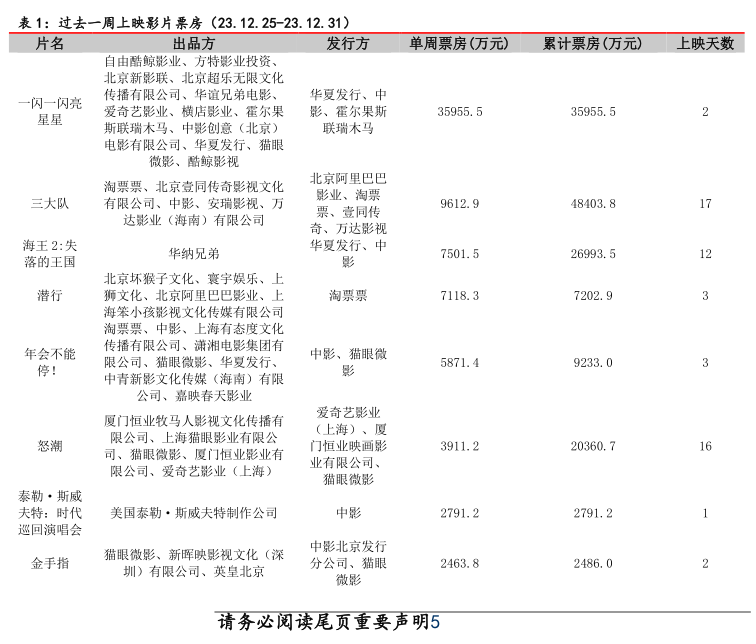 表 1：过去一周上映影片票房（23.12.25-23.12.31）

| 片名 | 出品方 | 发行方 | 单周票房(万元) | 累计票房(万元) | 上映天数 |
|---|---|---|---|---|---|
| 一闪一闪亮星星 | 自由酷鲸影业、方特影业投资、北京新影联、北京超乐无限文化传播有限公司、华谊兄弟电影、爱奇艺影业、横店影业、霍尔果斯联瑞木马、中影创意（北京）电影有限公司、华夏发行、猫眼微影、酷鲸影视 | 华夏发行、中影、霍尔果斯联瑞木马 | 35955.5 | 35955.5 | 2 |
| 三大队 | 淘票票、北京壹同传奇影视文化有限公司、中影、安瑞影视、万达影业（海南）有限公司 | 北京阿里巴巴影业、淘票票、壹同传奇、万达影视 | 9612.9 | 48403.8 | 17 |
| 海王 2:失落的王国 | 华纳兄弟 | 华夏发行、中影 | 7501.5 | 26993.5 | 12 |
| 潜行 | 北京坏猴子文化、寰宇娱乐、上狮文化、北京阿里巴巴影业、上海笨小孩影视文化传媒有限公司 | 淘票票 | 7118.3 | 7202.9 | 3 |
| 年会不能停！ | 淘票票、中影、上海有态度文化传播有限公司、潇湘电影集团有限公司、猫眼微影、华夏发行、中青新影文化传媒（海南）有限公司、嘉映春天影业 | 中影、猫眼微影 | 5871.4 | 9233.0 | 3 |
| 怒潮 | 厦门恒业牧马人影视文化传播有限公司、上海猫眼影业有限公司、猫眼微影、厦门恒业影业有限公司、爱奇艺影业（上海） | 爱奇艺影业（上海）、厦门恒业映画影业有限公司、猫眼微影 | 3911.2 | 20360.7 | 16 |
| 泰勒·斯威夫特：时代巡回演唱会 | 美国泰勒·斯威夫特制作公司 | 中影 | 2791.2 | 2791.2 | 1 |
| 金手指 | 猫眼微影、新晖映影视文化（深圳）有限公司、英皇北京 | 中影北京发行分公司、猫眼微影 | 2463.8 | 2486.0 | 2 |

请务必阅读尾页重要声明5